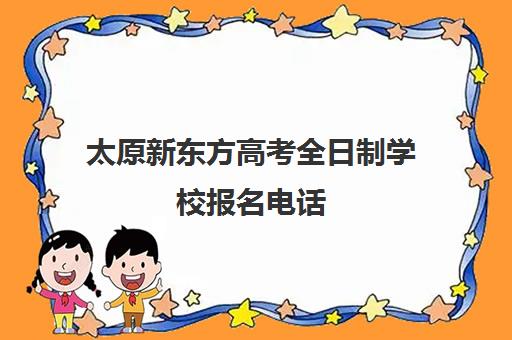 太原新东方高考全日制学校报名电话